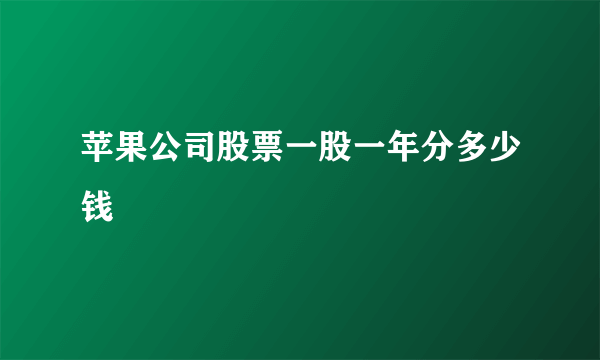 苹果公司股票一股一年分多少钱